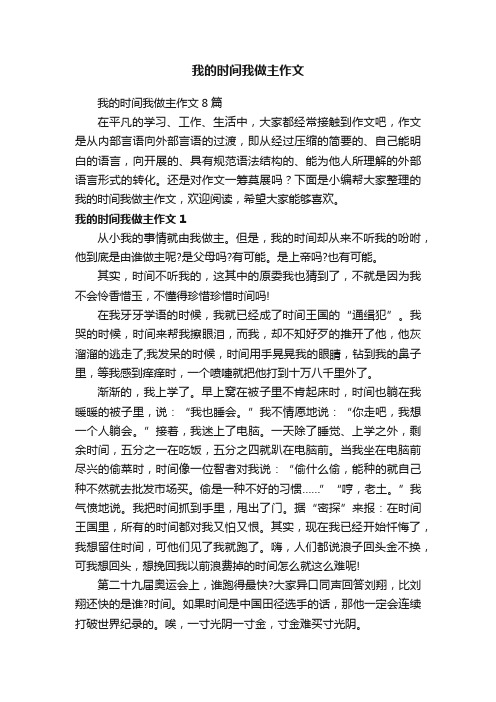 我的时间我做主作文

我的时间我做主作文 8 篇

在平凡的学习、工作、生活中，大家都经常接触到作文吧，作文是从内部言语向外部言语的过渡，即从经过压缩的简要的、自己能明白的语言，向开展的、具有规范语法结构的、能为他人所理解的外部语言形式的转化。还是对作文一筹莫展吗？下面是小编帮大家整理的我的时间我做主作文，欢迎阅读，希望大家能够喜欢。

我的时间我做主作文 1

从小我的事情就由我做主。但是，我的时间却从来不听我的吩咐，他到底是由谁做主呢?是父母吗?有可能。是上帝吗?也有可能。

其实，时间不听我的，这其中的原委我也猜到了，不就是因为我不会怜香惜玉，不懂得珍惜珍惜时间吗!

在我牙牙学语的时候，我就已经成了时间王国的“通缉犯”。我哭的时候，时间来帮我擦眼泪，而我，却不知好歹的推开了他，他灰溜溜的逃走了;我发呆的时候，时间用手晃晃我的眼睛，钻到我的鼻子里，等我感到痒痒时，一个喷嚏就把他打到十万八千里外了。

渐渐的，我上学了。早上窝在被子里不肯起床时，时间也躺在我暖暖的被子里，说：“我也睡会。”我不情愿地说：“你走吧，我想一个人躺会。”接着，我迷上了电脑。一天除了睡觉、上学之外，剩余时间，五分之一在吃饭，五分之四就趴在电脑前。当我坐在电脑前尽兴的偷菜时，时间像一位智者对我说：“偷什么偷，能种的就自己种不然就去批发市场买。偷是一种不好的习惯……”“哼，老土。”我气愤地说。我把时间抓到手里，甩出了门。据“密探”来报：在时间王国里，所有的时间都对我又怕又恨。其实，现在我已经开始忏悔了，我想留住时间，可他们见了我就跑了。嗨，人们都说浪子回头金不换，可我想回头，想挽回我以前浪费掉的时间怎么就这么难呢!

第二十九届奥运会上，谁跑得最快?大家异口同声回答刘翔，比刘翔还快的是谁?时间。如果时间是中国田径选手的话，那他一定会连续打破世界纪录的。唉，一寸光阴一寸金，寸金难买寸光阴。